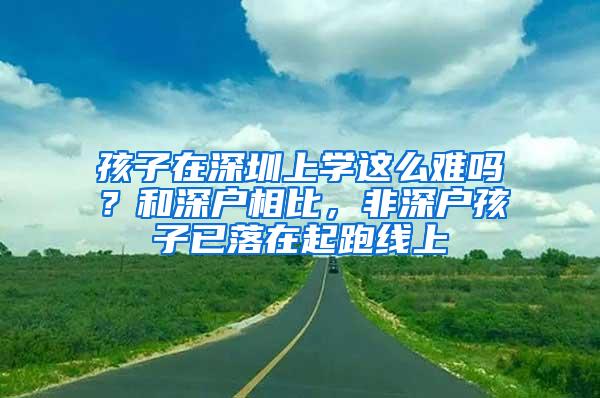 孩子在深圳上学这么难吗？和深户相比，非深户孩子已落在起跑线上